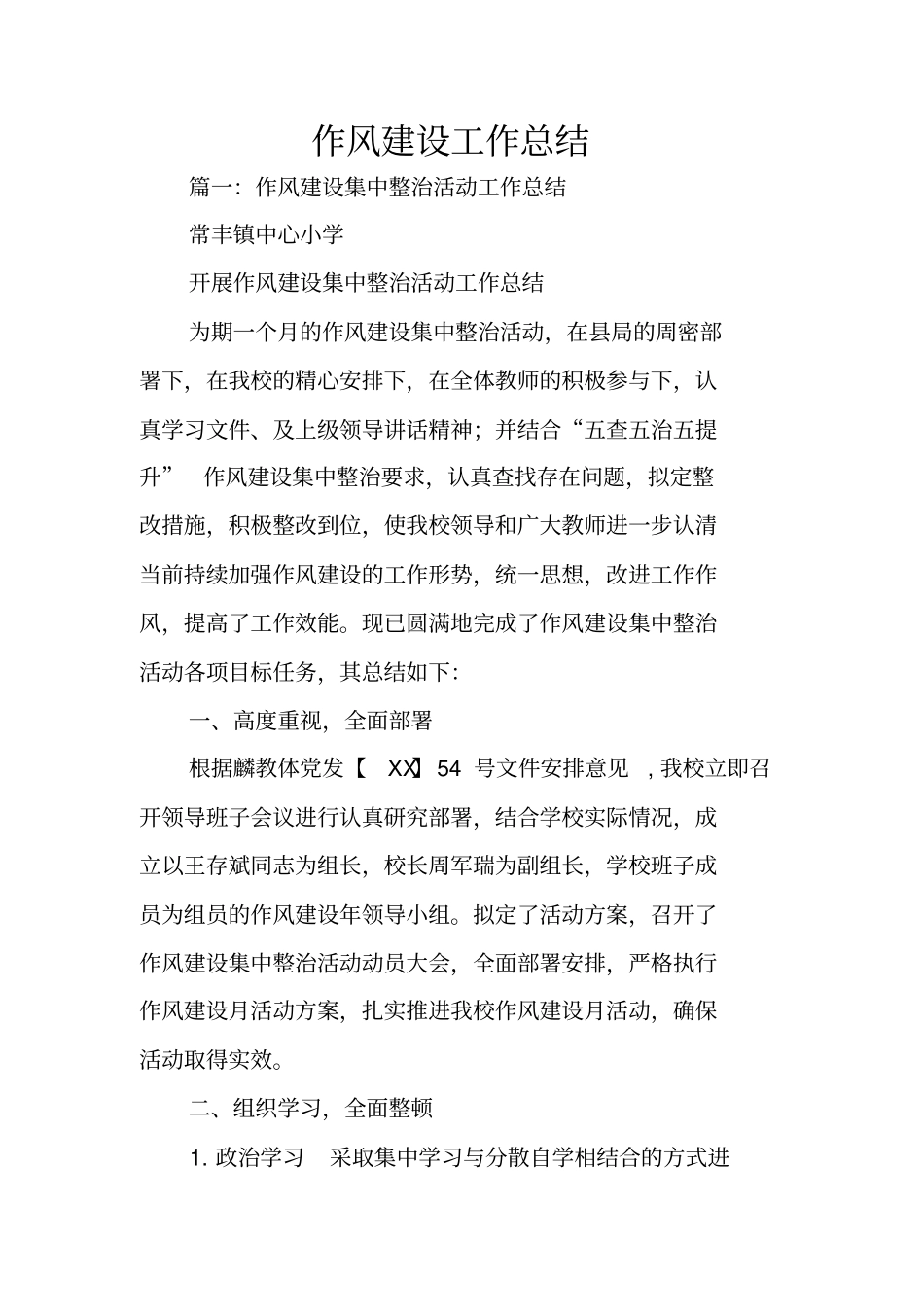 作风建设工作总结

篇一：作风建设集中整治活动工作总结

常丰镇中心小学

开展作风建设集中整治活动工作总结

为期一个月的作风建设集中整治活动，在县局的周密部署下，在我校的精心安排下，在全体教师的积极参与下，认真学习文件、及上级领导讲话精神；并结合“五查五治五提升” 作风建设集中整治要求，认真查找存在问题，拟定整改措施，积极整改到位，使我校领导和广大教师进一步认清当前持续加强作风建设的工作形势，统一思想，改进工作作风，提高了工作效能。现已圆满地完成了作风建设集中整治活动各项目标任务，其总结如下：

一、高度重视，全面部署

根据麟教体党发【 XX】54 号文件安排意见 ，我校立即召开领导班子会议进行认真研究部署，结合学校实际情况，成立以王存斌同志为组长，校长周军瑞为副组长，学校班子成员为组员的作风建设年领导小组。拟定了活动方案，召开了作风建设集中整治活动动员大会，全面部署安排，严格执行作风建设月活动方案，扎实推进我校作风建设月活动，确保活动取得实效。

二、组织学习，全面整顿

1. 政治学习 采取集中学习与分散自学相结合的方式进